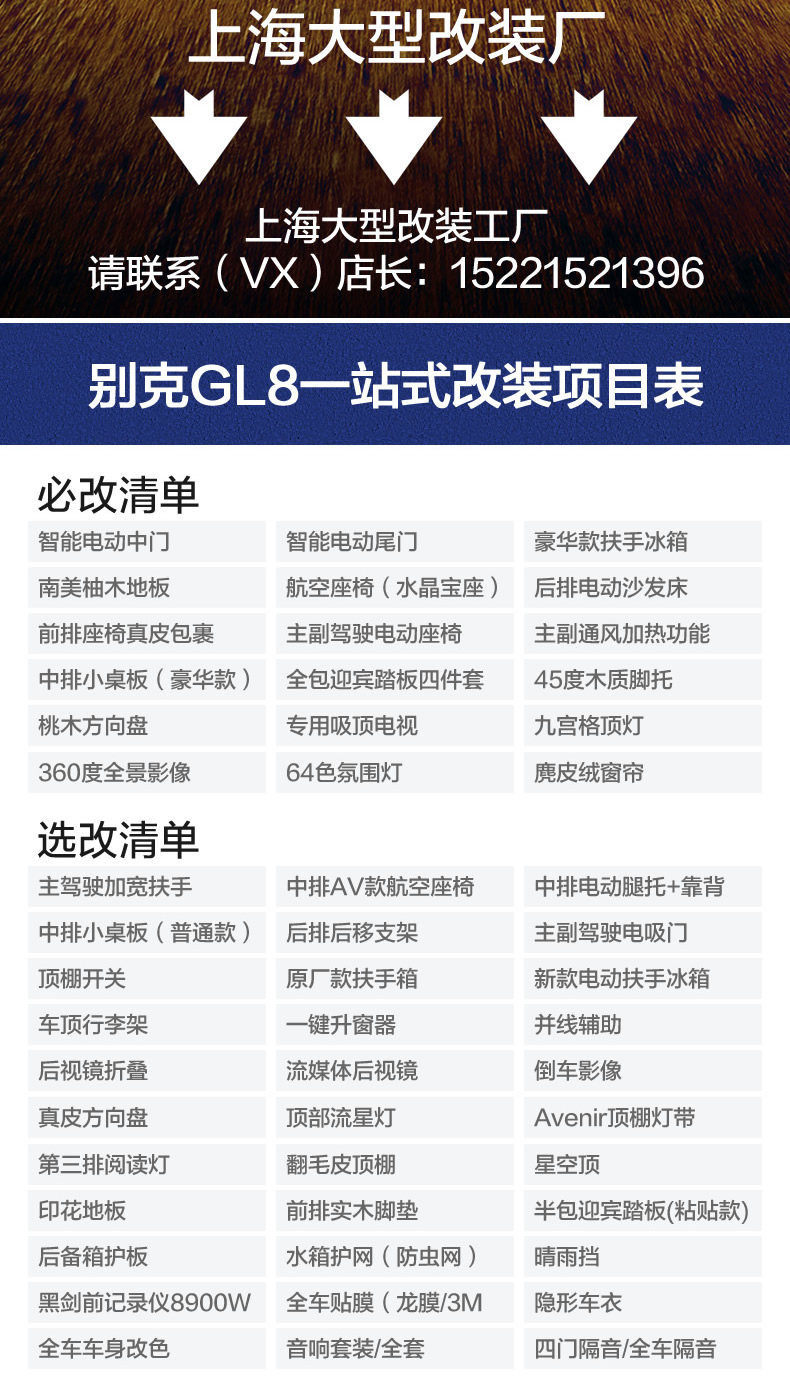 上海大型改装厂

上海大型改装工厂
请联系（VX）店长：15221521396

别克GL8一站式改装项目表

必改清单

| 智能电动中门 | 智能电动尾门 | 豪华款扶手冰箱 |
|---|---|---|
| 南美柚木地板 | 航空座椅（水晶宝座） | 后排电动沙发床 |
| 前排座椅真皮包裹 | 主副驾驶电动座椅 | 主副通风加热功能 |
| 中排小桌板（豪华款） | 全包迎宾踏板四件套 | 45度木质脚托 |
| 桃木方向盘 | 专用吸顶电视 | 九宫格顶灯 |
| 360度全景影像 | 64色氛围灯 | 麂皮绒窗帘 |

选改清单

| 主驾驶加宽扶手 | 中排AV款航空座椅 | 中排电动腿托+靠背 |
|---|---|---|
| 中排小桌板（普通款） | 后排后移支架 | 主副驾驶电吸门 |
| 顶棚开关 | 原厂款扶手箱 | 新款电动扶手冰箱 |
| 车顶行李架 | 一键升窗器 | 并线辅助 |
| 后视镜折叠 | 流媒体后视镜 | 倒车影像 |
| 真皮方向盘 | 顶部流星灯 | Avenir顶棚灯带 |
| 第三排阅读灯 | 翻毛皮顶棚 | 星空顶 |
| 印花地板 | 前排实木脚垫 | 半包迎宾踏板(粘贴款) |
| 后备箱护板 | 水箱护网（防虫网） | 晴雨挡 |
| 黑剑前记录仪8900W | 全车贴膜（龙膜/3M | 隐形车衣 |
| 全车车身改色 | 音响套装/全套 | 四门隔音/全车隔音 |